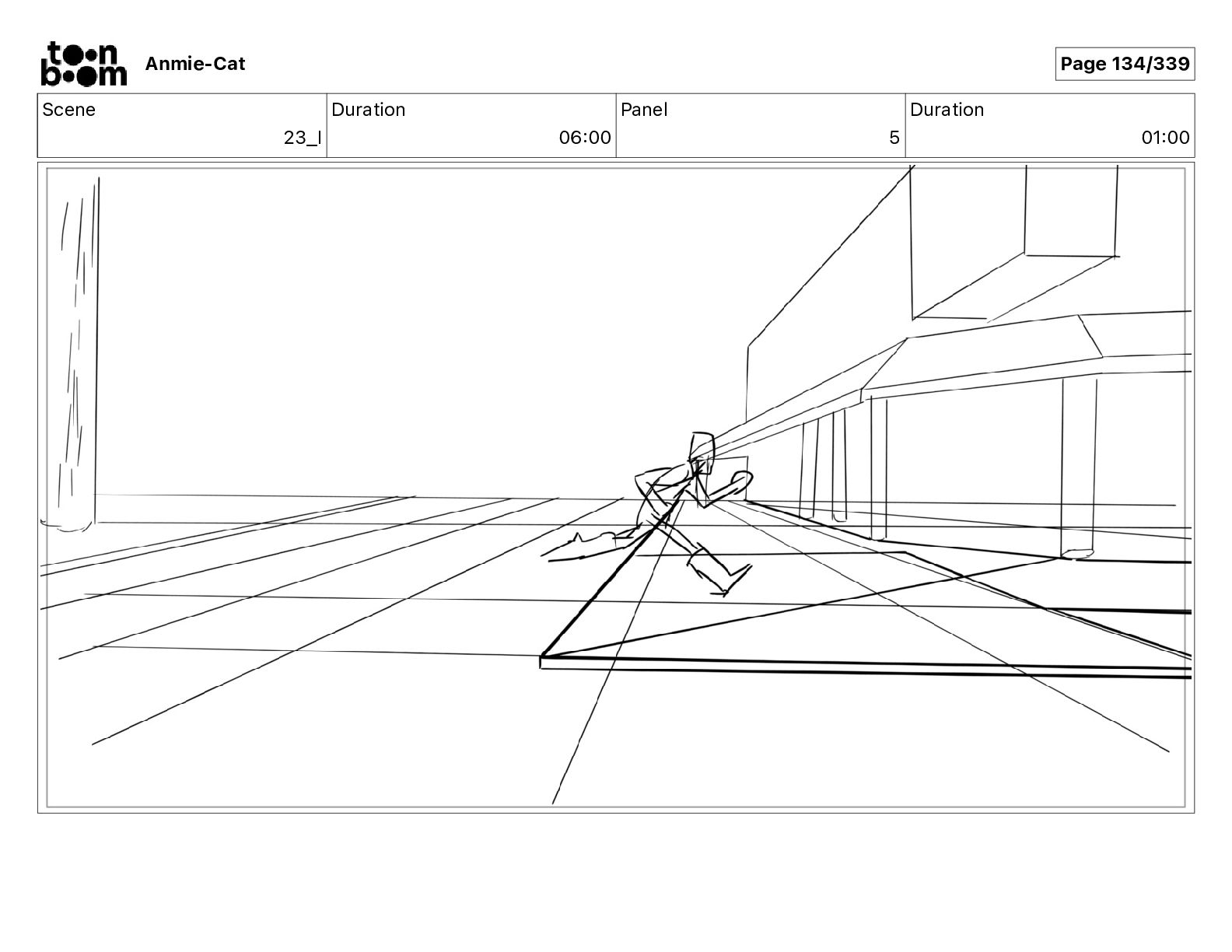 toon boom Anmie-Cat

Page 134/339

| Scene | Duration | Panel | Duration |
|---|---|---|---|
| 23_I | 06:00 | 5 | 01:00 |